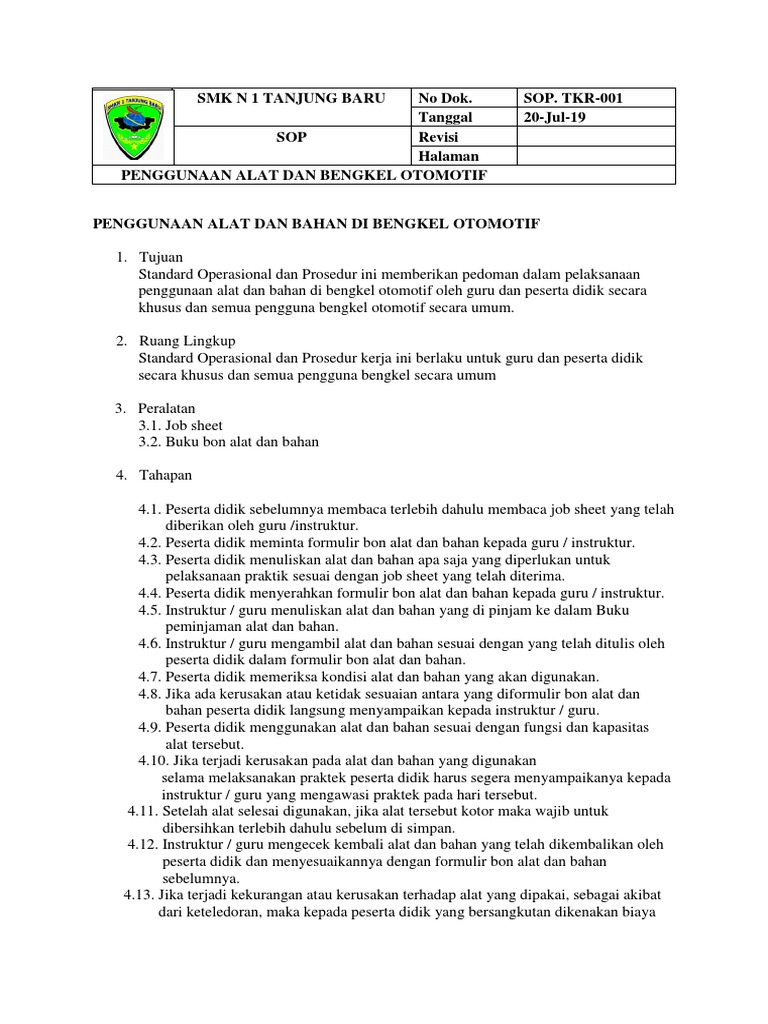 | | SMK N 1 TANJUNG BARU | No Dok. | SOP. TKR-001 |
|---|---|---|---|
| | | Tanggal | 20-Jul-19 |
| | SOP | Revisi | |
| | | Halaman | |
| PENGGUNAAN ALAT DAN BENGKEL OTOMOTIF | | | |

PENGGUNAAN ALAT DAN BAHAN DI BENGKEL OTOMOTIF

1. Tujuan
Standard Operasional dan Prosedur ini memberikan pedoman dalam pelaksanaan penggunaan alat dan bahan di bengkel otomotif oleh guru dan peserta didik secara khusus dan semua pengguna bengkel otomotif secara umum.

2. Ruang Lingkup
Standard Operasional dan Prosedur kerja ini berlaku untuk guru dan peserta didik secara khusus dan semua pengguna bengkel secara umum

3. Peralatan
3.1. Job sheet
3.2. Buku bon alat dan bahan

4. Tahapan

4.1. Peserta didik sebelumnya membaca terlebih dahulu membaca job sheet yang telah diberikan oleh guru /instruktur.
4.2. Peserta didik meminta formulir bon alat dan bahan kepada guru / instruktur.
4.3. Peserta didik menuliskan alat dan bahan apa saja yang diperlukan untuk pelaksanaan praktik sesuai dengan job sheet yang telah diterima.
4.4. Peserta didik menyerahkan formulir bon alat dan bahan kepada guru / instruktur.
4.5. Instruktur / guru menuliskan alat dan bahan yang di pinjam ke dalam Buku peminjaman alat dan bahan.
4.6. Instruktur / guru mengambil alat dan bahan sesuai dengan yang telah ditulis oleh peserta didik dalam formulir bon alat dan bahan.
4.7. Peserta didik memeriksa kondisi alat dan bahan yang akan digunakan.
4.8. Jika ada kerusakan atau ketidak sesuaian antara yang diformulir bon alat dan bahan peserta didik langsung menyampaikan kepada instruktur / guru.
4.9. Peserta didik menggunakan alat dan bahan sesuai dengan fungsi dan kapasitas alat tersebut.
4.10. Jika terjadi kerusakan pada alat dan bahan yang digunakan selama melaksanakan praktek peserta didik harus segera menyampaikanya kepada instruktur / guru yang mengawasi praktek pada hari tersebut.
4.11. Setelah alat selesai digunakan, jika alat tersebut kotor maka wajib untuk dibersihkan terlebih dahulu sebelum di simpan.
4.12. Instruktur / guru mengecek kembali alat dan bahan yang telah dikembalikan oleh peserta didik dan menyesuaikannya dengan formulir bon alat dan bahan sebelumnya.
4.13. Jika terjadi kekurangan atau kerusakan terhadap alat yang dipakai, sebagai akibat dari keteledoran, maka kepada peserta didik yang bersangkutan dikenakan biaya